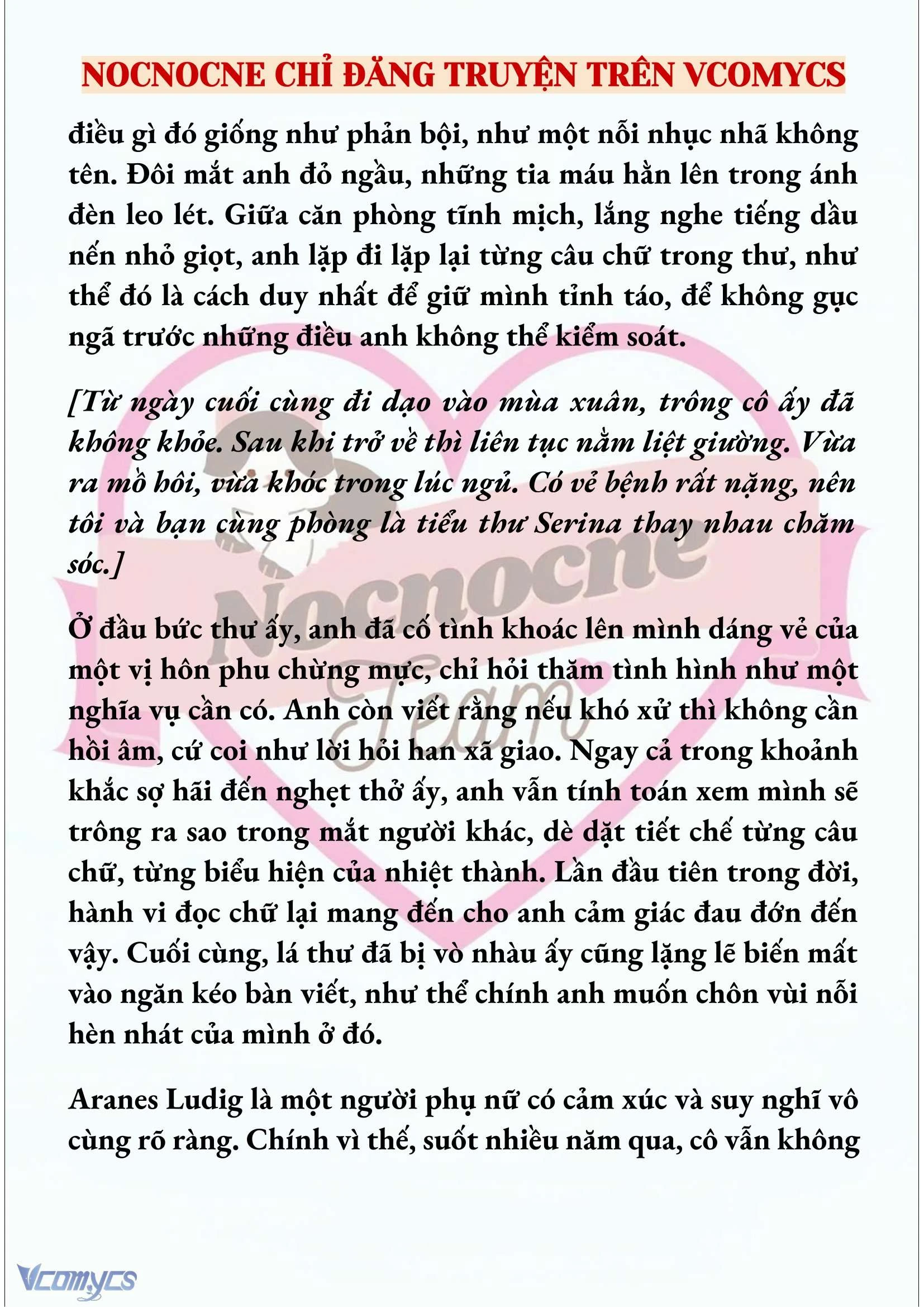 NOCNOCNE CHỈ ĐĂNG TRUYỆN TRÊN VCOMYCS

điều gì đó giống như phản bội, như một nỗi nhục nhã không tên. Đôi mắt anh đỏ ngầu, những tia máu hằn lên trong ánh đèn leo lét. Giữa căn phòng tĩnh mịch, lắng nghe tiếng dầu nến nhỏ giọt, anh lặp đi lặp lại từng câu chữ trong thư, như thể đó là cách duy nhất để giữ mình tỉnh táo, để không gục ngã trước những điều anh không thể kiểm soát.

[Từ ngày cuối cùng đi dạo vào mùa xuân, trông cô ấy đã không khỏe. Sau khi trở về thì liên tục nằm liệt giường. Vừa ra mồ hôi, vừa khóc trong lúc ngủ. Có vẻ bệnh rất nặng, nên tôi và bạn cùng phòng là tiểu thư Serina thay nhau chăm sóc.]

Ở đầu bức thư ấy, anh đã cố tình khoác lên mình dáng vẻ của một vị hôn phu chừng mực, chỉ hỏi thăm tình hình như một nghĩa vụ cần có. Anh còn viết rằng nếu khó xử thì không cần hồi âm, cứ coi như lời hỏi han xã giao. Ngay cả trong khoảnh khắc sợ hãi đến nghẹt thở ấy, anh vẫn tính toán xem mình sẽ trông ra sao trong mắt người khác, dè dặt tiết chế từng câu chữ, từng biểu hiện của nhiệt thành. Lần đầu tiên trong đời, hành vi đọc chữ lại mang đến cho anh cảm giác đau đớn đến vậy. Cuối cùng, lá thư đã bị vò nhàu ấy cũng lặng lẽ biến mất vào ngăn kéo bàn viết, như thể chính anh muốn chôn vùi nỗi hèn nhát của mình ở đó.

Aranes Ludig là một người phụ nữ có cảm xúc và suy nghĩ vô cùng rõ ràng. Chính vì thế, suốt nhiều năm qua, cô vẫn không

Nocnocne Team

Vcomycs